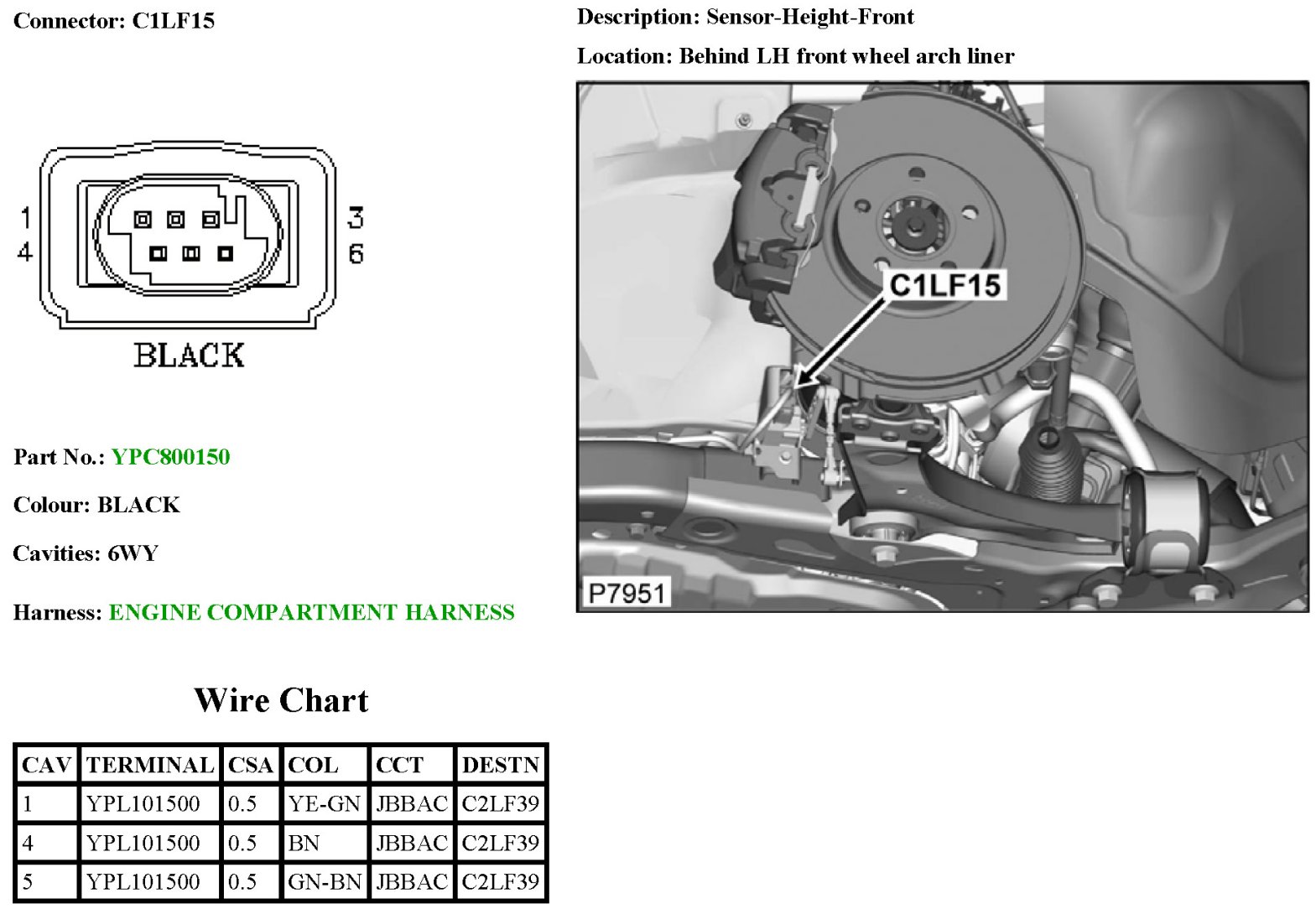 Connector: C1LF15

1
4

3
6

BLACK

Part No.: YPC800150

Colour: BLACK

Cavities: 6WY

Harness: ENGINE COMPARTMENT HARNESS

Wire Chart

| CAV | TERMINAL | CSA | COL | CCT | DESTN |
|---|---|---|---|---|---|
| 1 | YPL101500 | 0.5 | YE-GN | JBBAC | C2LF39 |
| 4 | YPL101500 | 0.5 | BN | JBBAC | C2LF39 |
| 5 | YPL101500 | 0.5 | GN-BN | JBBAC | C2LF39 |

Description: Sensor-Height-Front

Location: Behind LH front wheel arch liner

C1LF15

P7951